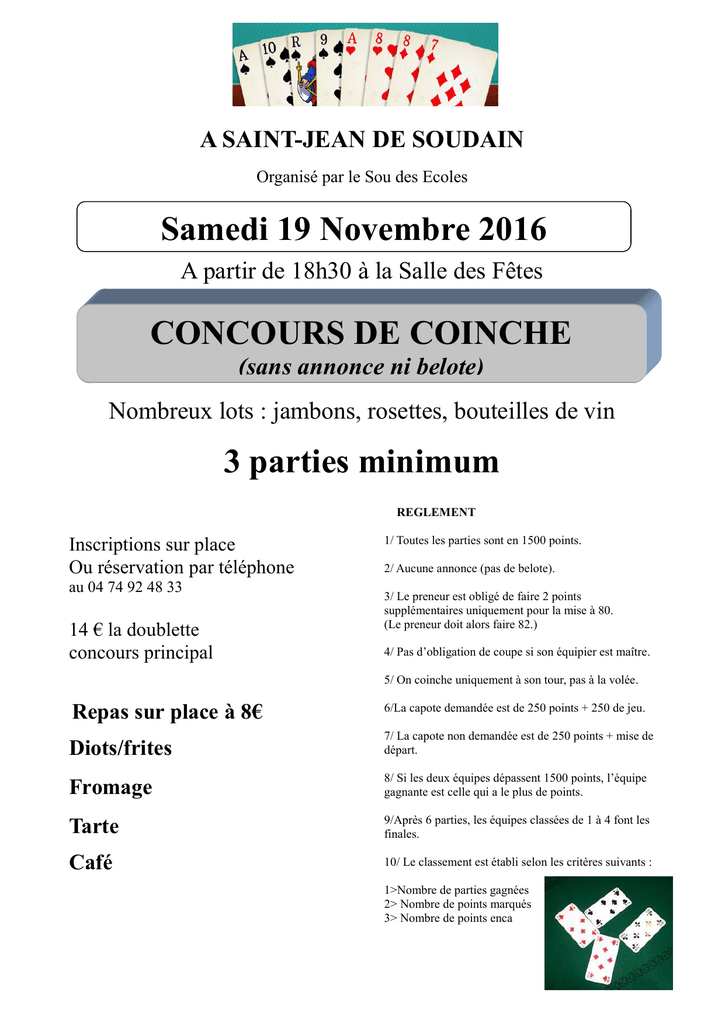 A 10 R 9 A 8 8 7

A SAINT-JEAN DE SOUDAIN

Organisé par le Sou des Ecoles

Samedi 19 Novembre 2016

A partir de 18h30 à la Salle des Fêtes

CONCOURS DE COINCHE
(sans annonce ni belote)

Nombreux lots : jambons, rosettes, bouteilles de vin

3 parties minimum

Inscriptions sur place
Ou réservation par téléphone
au 04 74 92 48 33

14 € la doublette
concours principal

Repas sur place à 8€

Diots/frites

Fromage

Tarte

Café

REGLEMENT

1/ Toutes les parties sont en 1500 points.

2/ Aucune annonce (pas de belote).

3/ Le preneur est obligé de faire 2 points supplémentaires uniquement pour la mise à 80.
(Le preneur doit alors faire 82.)

4/ Pas d'obligation de coupe si son équipier est maître.

5/ On coinche uniquement à son tour, pas à la volée.

6/La capote demandée est de 250 points + 250 de jeu.

7/ La capote non demandée est de 250 points + mise de départ.

8/ Si les deux équipes dépassent 1500 points, l'équipe gagnante est celle qui a le plus de points.

9/Après 6 parties, les équipes classées de 1 à 4 font les finales.

10/ Le classement est établi selon les critères suivants :

1>Nombre de parties gagnées
2> Nombre de points marqués
3> Nombre de points enca